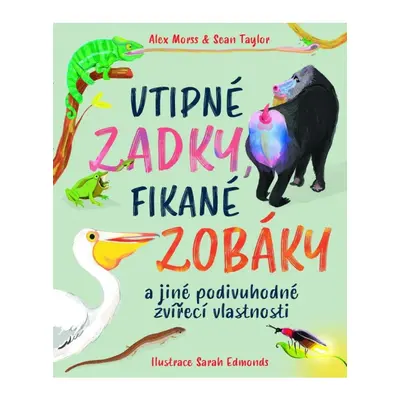 Alex Morss & Sean Taylor

UTIPNÉ ZADKY, FIKANÉ ZOBÁKY

a jiné podivuhodné zvířecí vlastnosti

Ilustrace Sarah Edmonds